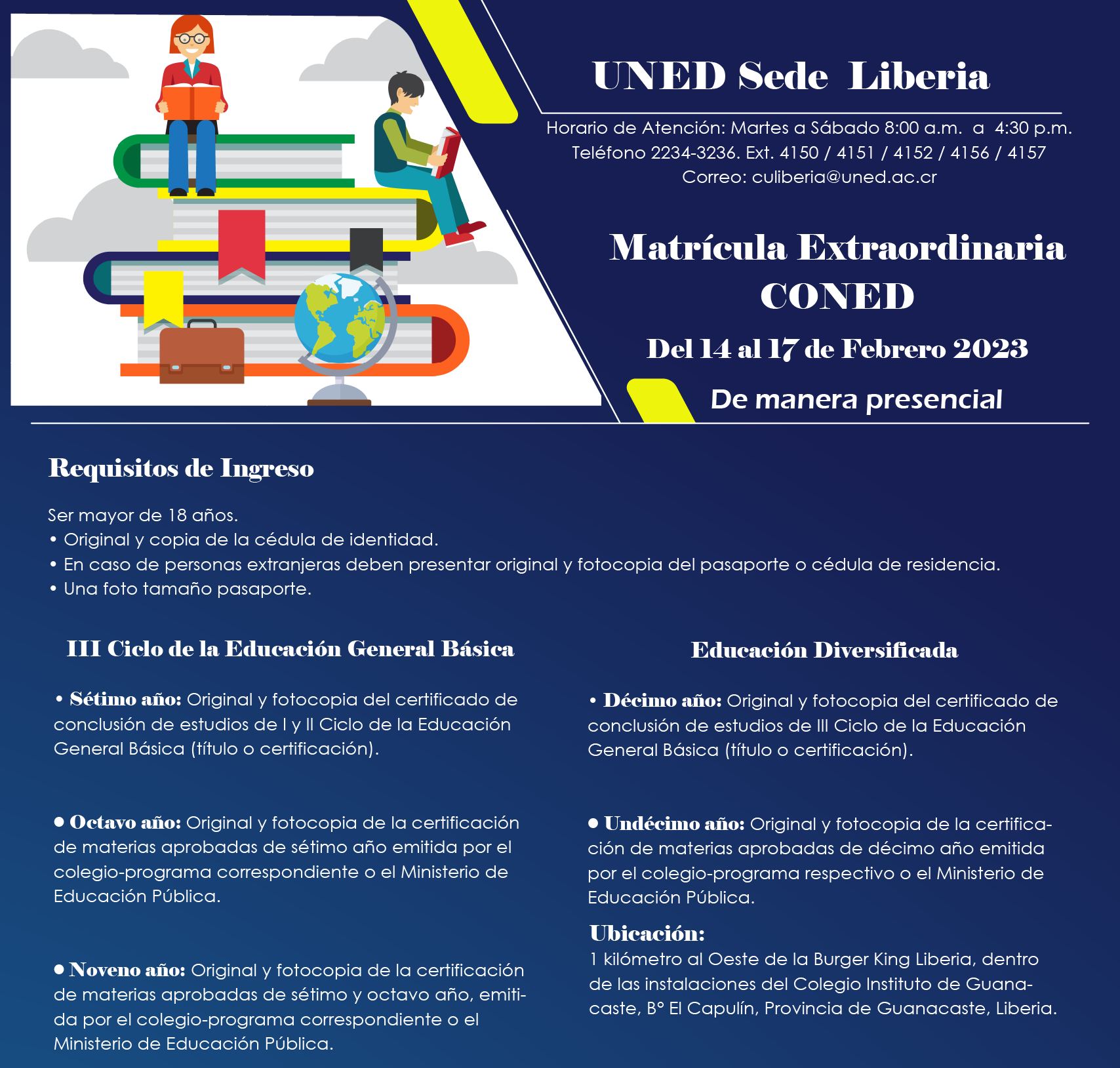 UNED Sede Liberia

Horario de Atención: Martes a Sábado 8:00 a.m. a 4:30 p.m.
Teléfono 2234-3236. Ext. 4150 / 4151 / 4152 / 4156 / 4157
Correo: culiberia@uned.ac.cr

Matrícula Extraordinaria CONED

Del 14 al 17 de Febrero 2023

De manera presencial

Requisitos de Ingreso

Ser mayor de 18 años.
• Original y copia de la cédula de identidad.
• En caso de personas extranjeras deben presentar original y fotocopia del pasaporte o cédula de residencia.
• Una foto tamaño pasaporte.

III Ciclo de la Educación General Básica

• Sétimo año: Original y fotocopia del certificado de conclusión de estudios de I y II Ciclo de la Educación General Básica (título o certificación).

• Octavo año: Original y fotocopia de la certificación de materias aprobadas de sétimo año emitida por el colegio-programa correspondiente o el Ministerio de Educación Pública.

• Noveno año: Original y fotocopia de la certificación de materias aprobadas de sétimo y octavo año, emitida por el colegio-programa correspondiente o el Ministerio de Educación Pública.

Educación Diversificada

• Décimo año: Original y fotocopia del certificado de conclusión de estudios de III Ciclo de la Educación General Básica (título o certificación).

• Undécimo año: Original y fotocopia de la certificación de materias aprobadas de décimo año emitida por el colegio-programa respectivo o el Ministerio de Educación Pública.

Ubicación:
1 kilómetro al Oeste de la Burger King Liberia, dentro de las instalaciones del Colegio Instituto de Guanacaste, B° El Capulín, Provincia de Guanacaste, Liberia.